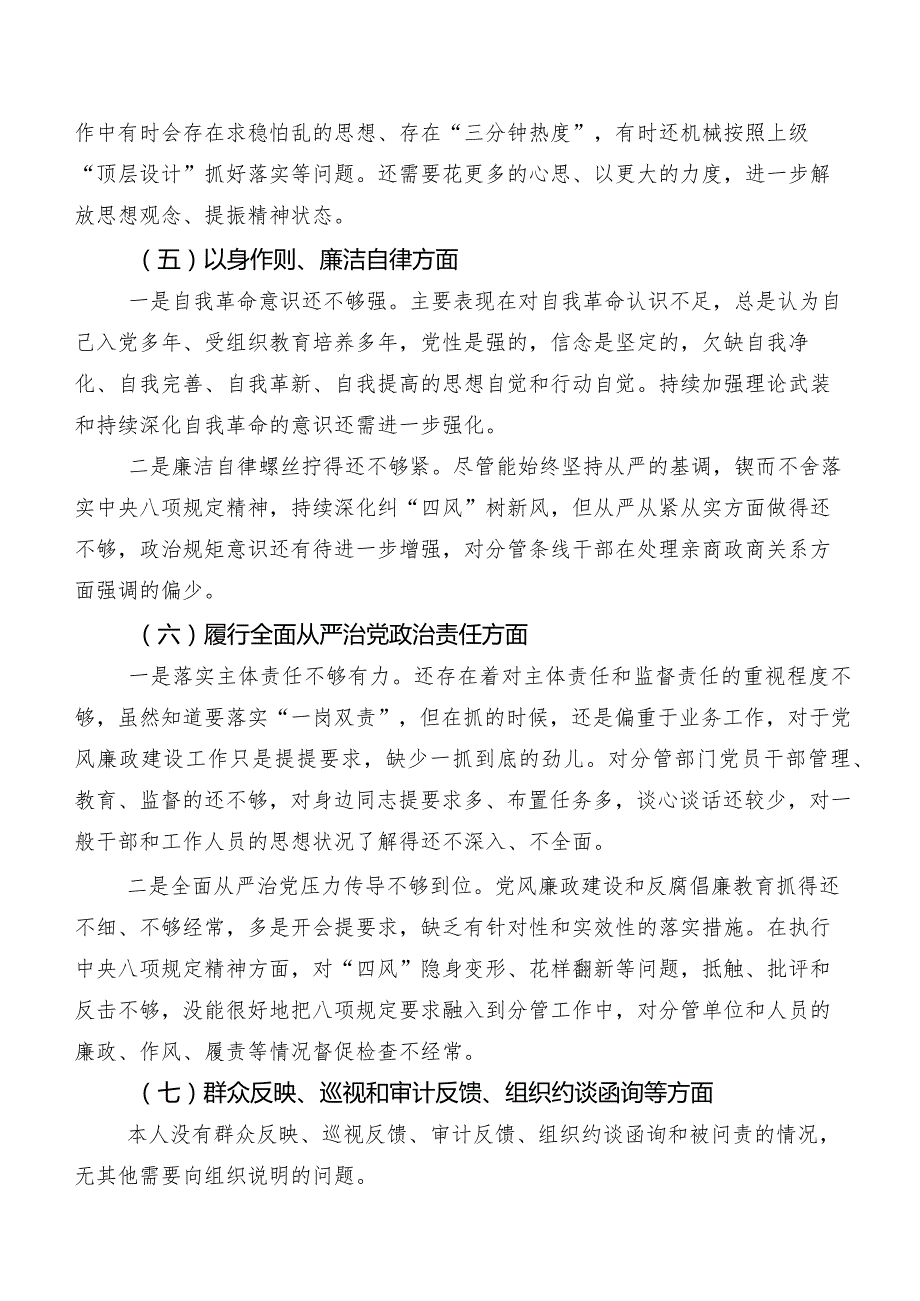 作中有时会存在求稳怕乱的思想、存在“三分钟热度”，有时还机械按照上级“顶层设计”抓好落实等问题。还需要花更多的心思、以更大的力度，进一步解放思想观念、提振精神状态。

（五）以身作则、廉洁自律方面

一是自我革命意识还不够强。主要表现在对自我革命认识不足，总是认为自己入党多年、受组织教育培养多年，党性是强的，信念是坚定的，欠缺自我净化、自我完善、自我革新、自我提高的思想自觉和行动自觉。持续加强理论武装和持续深化自我革命的意识还需进一步强化。

二是廉洁自律螺丝拧得还不够紧。尽管能始终坚持从严的基调，锲而不舍落实中央八项规定精神，持续深化纠“四风”树新风，但从严从紧从实方面做得还不够，政治规矩意识还有待进一步增强，对分管条线干部在处理亲商政商关系方面强调的偏少。

（六）履行全面从严治党政治责任方面

一是落实主体责任不够有力。还存在着对主体责任和监督责任的重视程度不够，虽然知道要落实“一岗双责”，但在抓的时候，还是偏重于业务工作，对于党风廉政建设工作只是提提要求，缺少一抓到底的劲儿。对分管部门党员干部管理、教育、监督的还不够，对身边同志提要求多、布置任务多，谈心谈话还较少，对一般干部和工作人员的思想状况了解得还不深入、不全面。

二是全面从严治党压力传导不够到位。党风廉政建设和反腐倡廉教育抓得还不细、不够经常，多是开会提要求，缺乏有针对性和实效性的落实措施。在执行中央八项规定精神方面，对“四风”隐身变形、花样翻新等问题，抵触、批评和反击不够，没能很好地把八项规定要求融入到分管工作中，对分管单位和人员的廉政、作风、履责等情况督促检查不经常。

（七）群众反映、巡视和审计反馈、组织约谈函询等方面

本人没有群众反映、巡视反馈、审计反馈、组织约谈函询和被问责的情况，无其他需要向组织说明的问题。